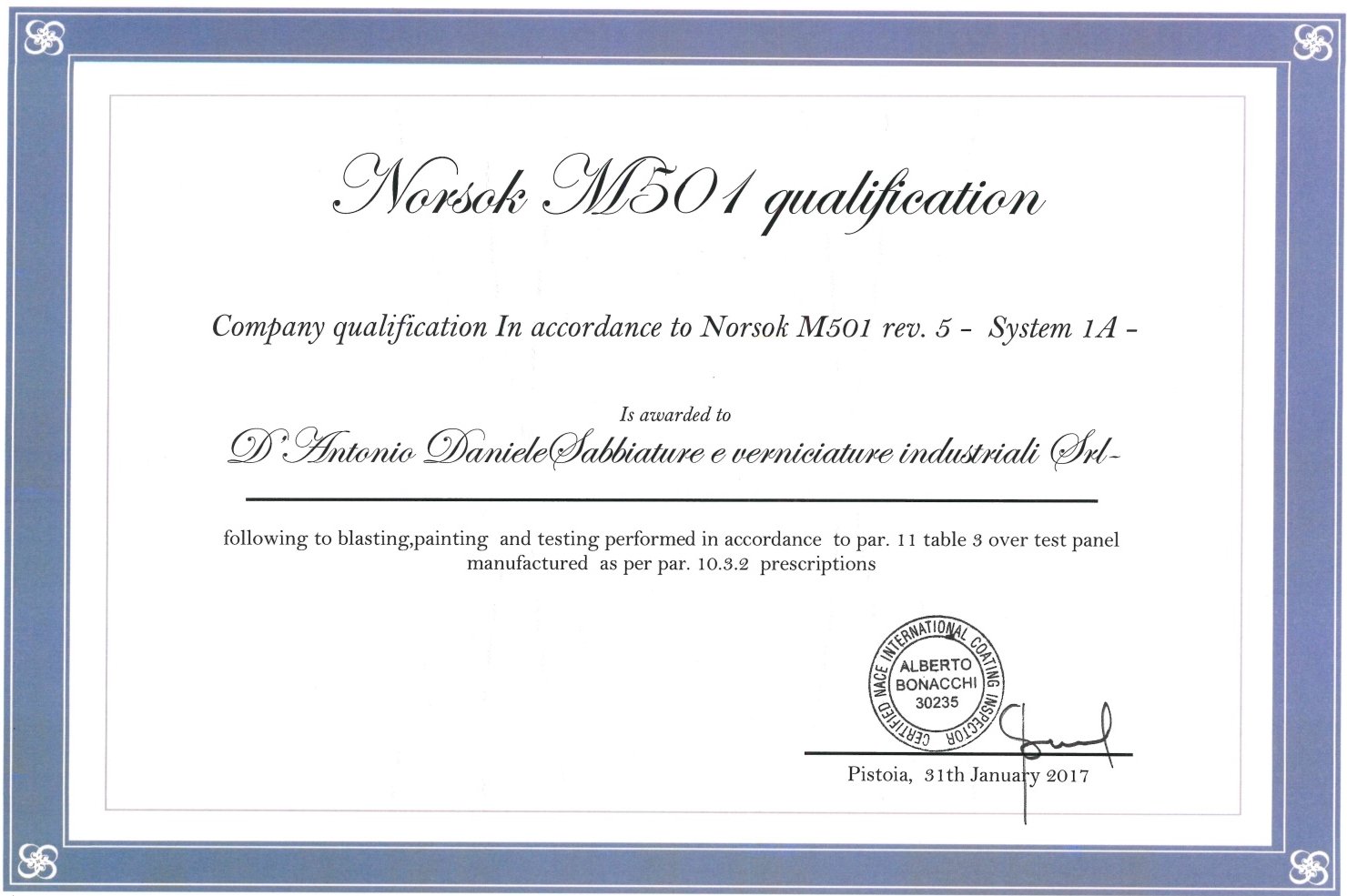 Norsok M501 qualification

Company qualification In accordance to Norsok M501 rev. 5 - System 1A -

Is awarded to

D'Antonio Daniele Sabbiature e verniciature industriali Srl-

following to blasting,painting and testing performed in accordance to par. 11 table 3 over test panel manufactured as per par. 10.3.2 prescriptions

CERTIFIED NACE INTERNATIONAL COATING INSPECTOR
ALBERTO BONACCHI 30235

Pistoia, 31th January 2017